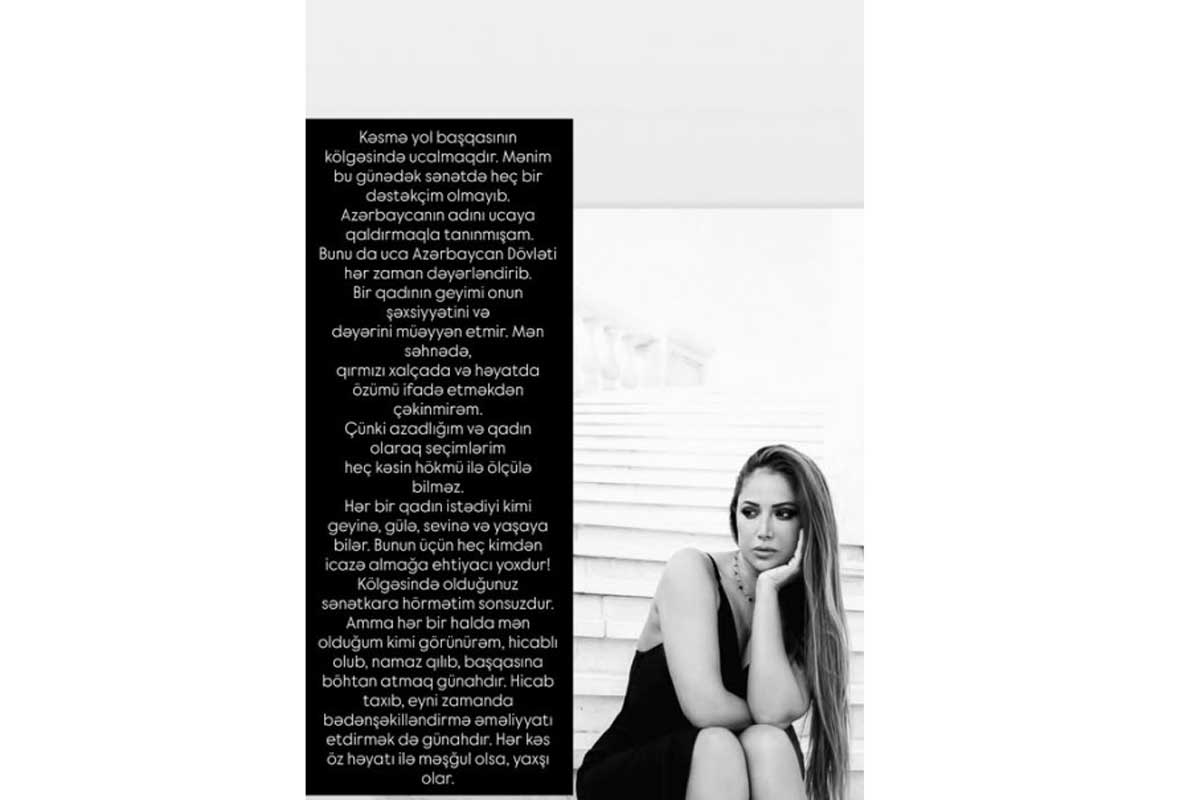 Kəsmə yol başqasının kölgəsində ucalmaqdır. Mənim bu günədək sənətdə heç bir dəstəkçim olmayıb. Azərbaycanın adını ucaya qaldırmaqla tanınmışam. Bunu da uca Azərbaycan Dövləti hər zaman dəyərləndirib. Bir qadının geyimi onun şəxsiyyətini və dəyərini müəyyən etmir. Mən səhnədə, qırmızı xalçada və həyatda özümü ifadə etməkdən çəkinmirəm. Çünki azadlığım və qadın olaraq seçimlərim heç kəsin hökmü ilə ölçülə bilməz. Hər bir qadın istədiyi kimi geyinə, gülə, sevinə və yaşaya bilər. Bunun üçün heç kimdən icazə almağa ehtiyacı yoxdur! Kölgəsində olduğunuz sənətkara hörmətim sonsuzdur. Amma hər bir halda mən olduğum kimi görünürəm, hicablı olub, namaz qılıb, başqasına böhtan atmaq günahdır. Hicab taxıb, eyni zamanda bədənşəkilləndirmə əməliyyatı etdirmək də günahdır. Hər kəs öz həyatı ilə məşğul olsa, yaxşı olar.